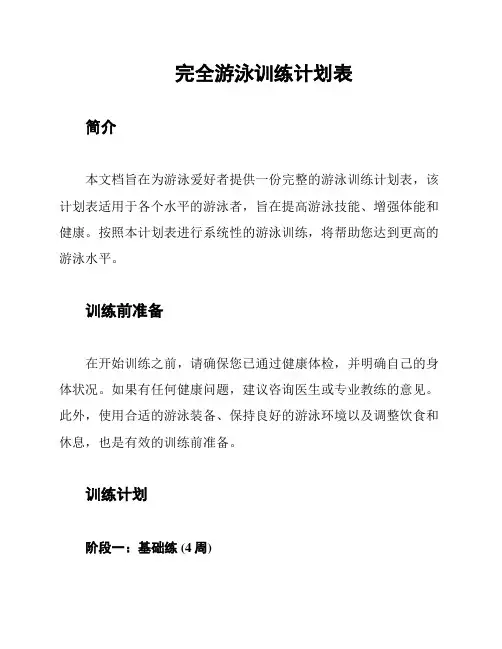 完全游泳训练计划表

简介

本文档旨在为游泳爱好者提供一份完整的游泳训练计划表，该计划表适用于各个水平的游泳者，旨在提高游泳技能、增强体能和健康。按照本计划表进行系统性的游泳训练，将帮助您达到更高的游泳水平。

训练前准备

在开始训练之前，请确保您已通过健康体检，并明确自己的身体状况。如果有任何健康问题，建议咨询医生或专业教练的意见。此外，使用合适的游泳装备、保持良好的游泳环境以及调整饮食和休息，也是有效的训练前准备。

训练计划

阶段一：基础练 (4 周)